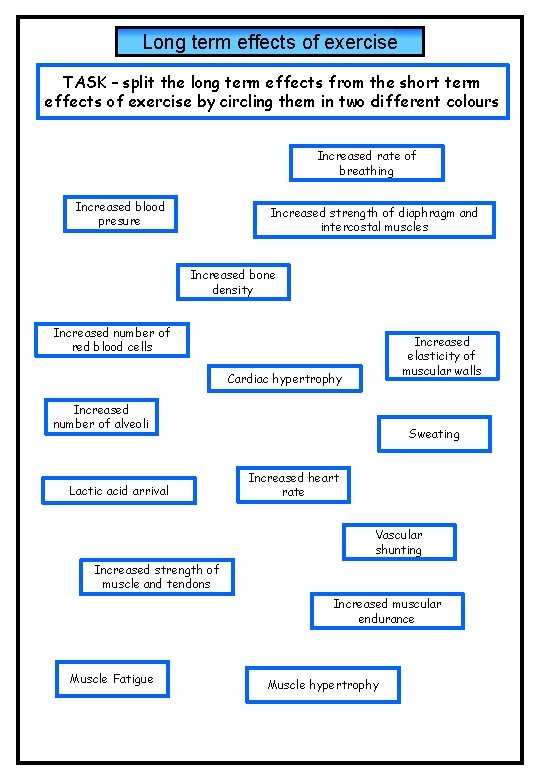 Long term effects of exercise

TASK – split the long term effects from the short term effects of exercise by circling them in two different colours

Increased rate of breathing

Increased blood presure

Increased strength of diaphragm and intercostal muscles

Increased bone density

Increased number of red blood cells

Increased elasticity of muscular walls

Cardiac hypertrophy

Increased number of alveoli

Sweating

Lactic acid arrival

Increased heart rate

Vascular shunting

Increased strength of muscle and tendons

Increased muscular endurance

Muscle Fatigue

Muscle hypertrophy